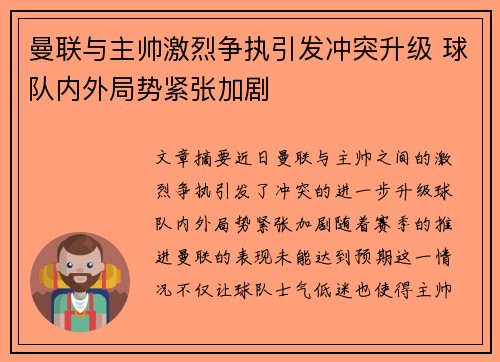 曼联与主帅激烈争执引发冲突升级 球队内外局势紧张加剧

文章摘要近日曼联与主帅之间的激烈争执引发了冲突的进一步升级球队内外局势紧张加剧随着赛季的推进曼联的表现未能达到预期这一情况不仅让球队士气低迷也使得主帅